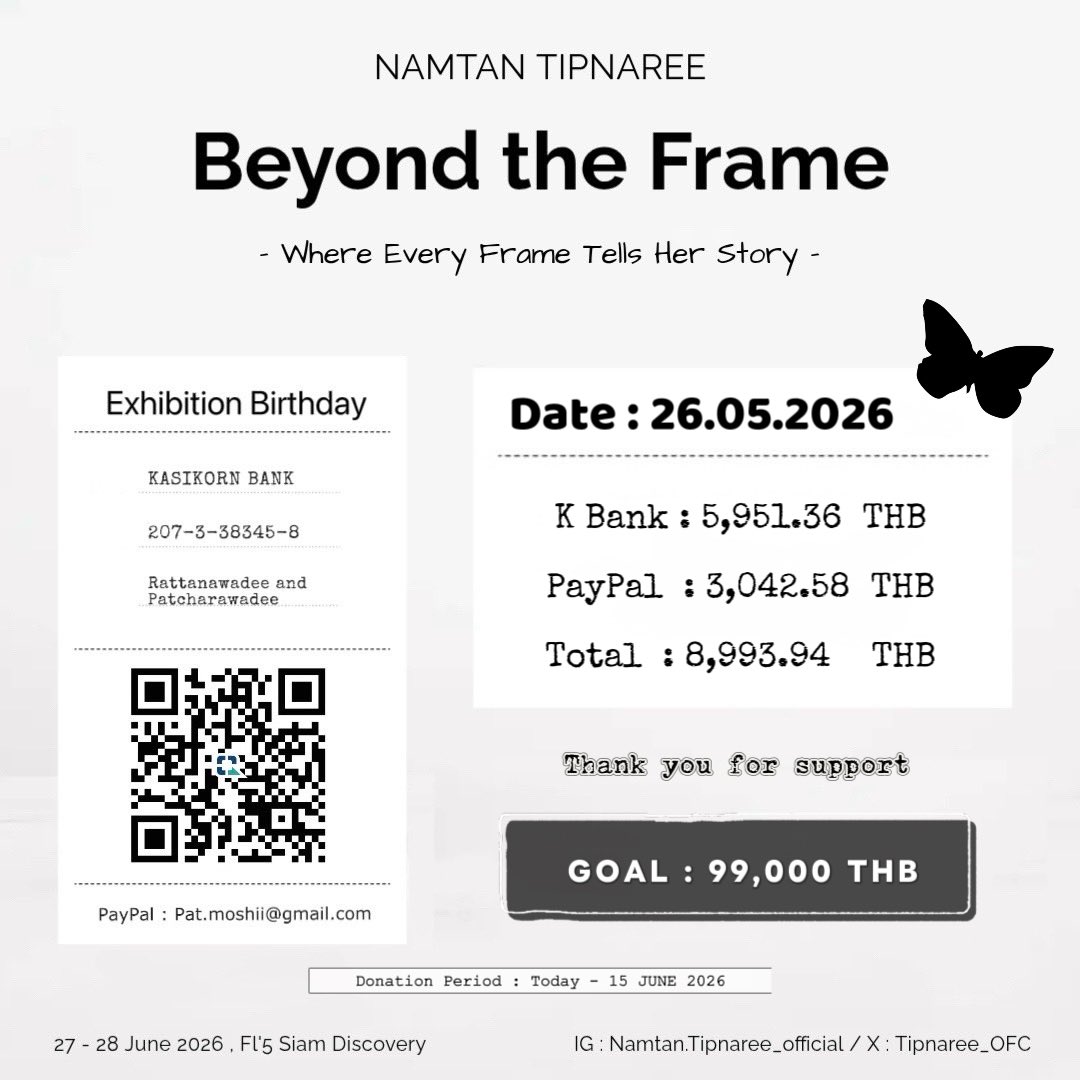 NAMTAN TIPNAREE

Beyond the Frame

- Where Every Frame Tells Her Story -

Exhibition Birthday

KASIKORN BANK

207-3-38345-8

Rattanawadee and Patcharawadee

PayPal : Pat.moshii@gmail.com

Date : 26.05.2026

K Bank : 5,951.36 THB

PayPal : 3,042.58 THB

Total : 8,993.94 THB

Thank you for support

GOAL : 99,000 THB

Donation Period : Today - 15 JUNE 2026

27 - 28 June 2026 , Fl'5 Siam Discovery

IG : Namtan.Tipnaree_official / X : Tipnaree_OFC